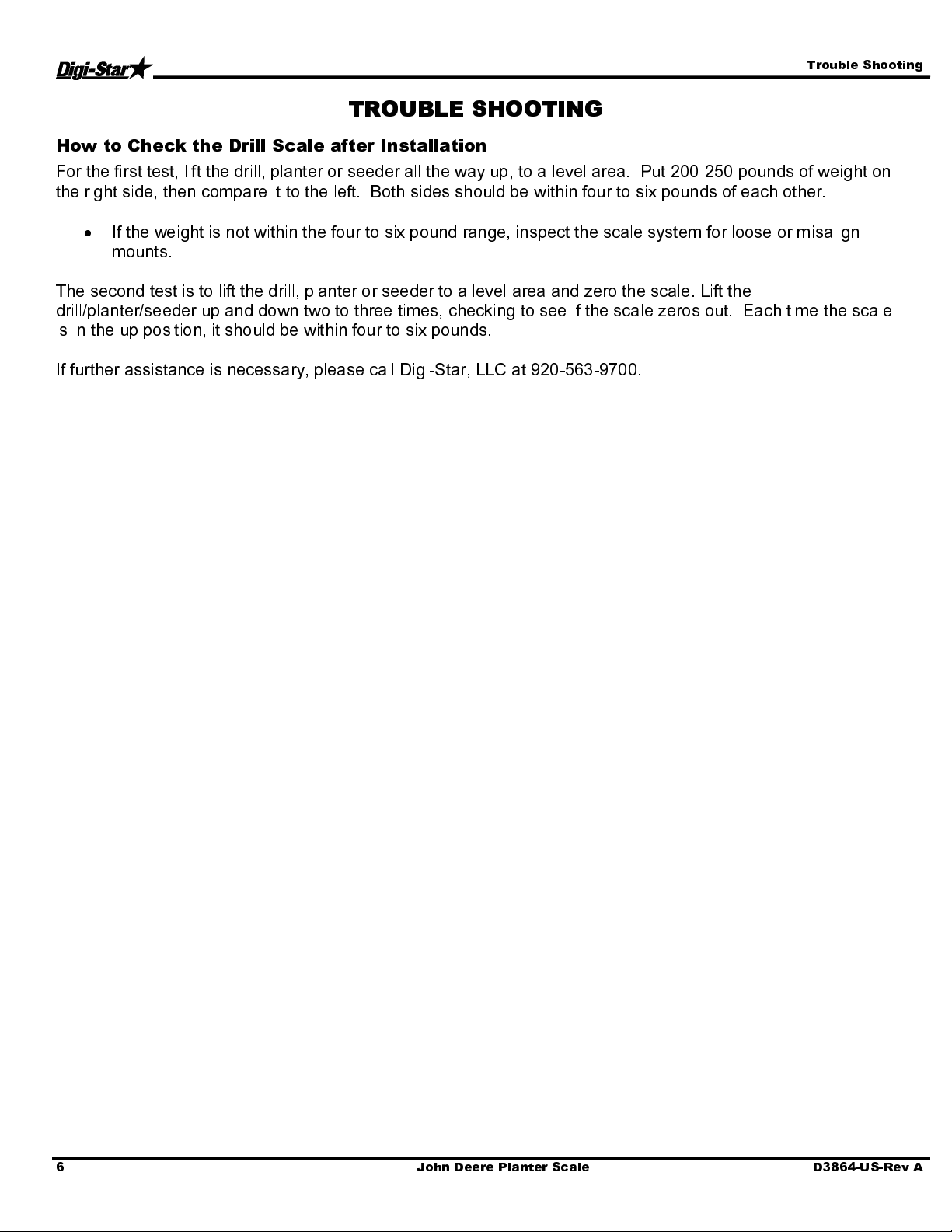 Digi-Star

Trouble Shooting

TROUBLE SHOOTING

How to Check the Drill Scale after Installation

For the first test, lift the drill, planter or seeder all the way up, to a level area. Put 200-250 pounds of weight on the right side, then compare it to the left. Both sides should be within four to six pounds of each other.

• If the weight is not within the four to six pound range, inspect the scale system for loose or misalign mounts.

The second test is to lift the drill, planter or seeder to a level area and zero the scale. Lift the drill/planter/seeder up and down two to three times, checking to see if the scale zeros out. Each time the scale is in the up position, it should be within four to six pounds.

If further assistance is necessary, please call Digi-Star, LLC at 920-563-9700.

6

John Deere Planter Scale

D3864-US-Rev A